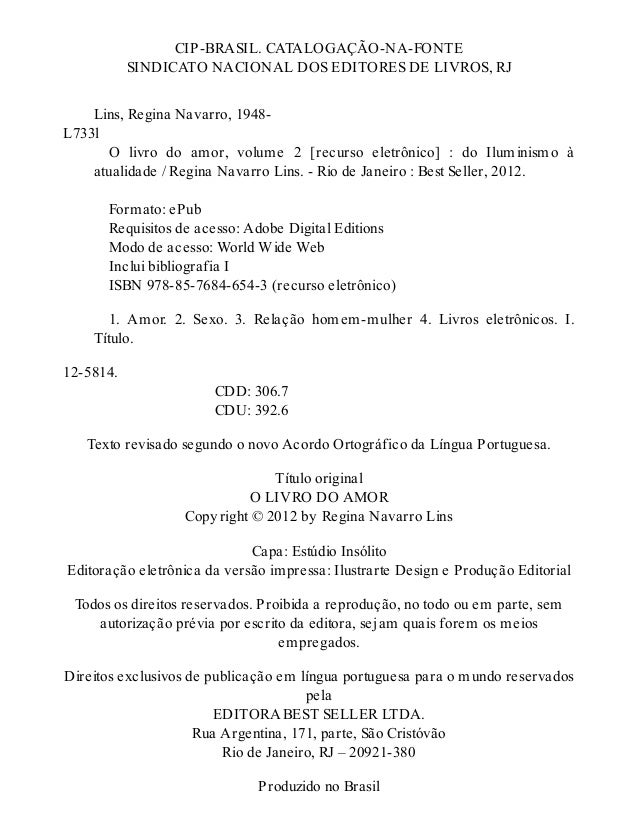 CIP-BRASIL. CATALOGAÇÃO-NA-FONTE
SINDICATO NACIONAL DOS EDITORES DE LIVROS, RJ

Lins, Regina Navarro, 1948-
L733l
O livro do amor, volume 2 [recurso eletrônico] : do Iluminismo à atualidade / Regina Navarro Lins. - Rio de Janeiro : Best Seller, 2012.

Formato: ePub
Requisitos de acesso: Adobe Digital Editions
Modo de acesso: World Wide Web
Inclui bibliografia I
ISBN 978-85-7684-654-3 (recurso eletrônico)

1. Amor. 2. Sexo. 3. Relação homem-mulher 4. Livros eletrônicos. I. Título.

12-5814.
CDD: 306.7
CDU: 392.6

Texto revisado segundo o novo Acordo Ortográfico da Língua Portuguesa.

Título original
O LIVRO DO AMOR
Copyright © 2012 by Regina Navarro Lins

Capa: Estúdio Insólito
Editoração eletrônica da versão impressa: Ilustrarte Design e Produção Editorial

Todos os direitos reservados. Proibida a reprodução, no todo ou em parte, sem autorização prévia por escrito da editora, sejam quais forem os meios empregados.

Direitos exclusivos de publicação em língua portuguesa para o mundo reservados pela
EDITORA BEST SELLER LTDA.
Rua Argentina, 171, parte, São Cristóvão
Rio de Janeiro, RJ – 20921-380

Produzido no Brasil